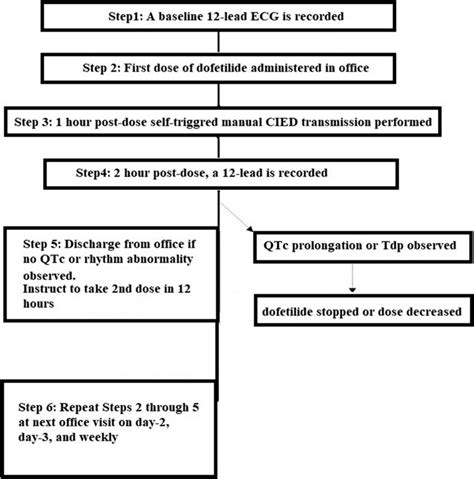 Step1: A baseline 12-lead ECG is recorded

Step 2: First dose of dofetilide administered in office

Step 3: 1 hour post-dose self-triggred manual CIED transmission performed

Step4: 2 hour post-dose, a 12-lead is recorded

Step 5: Discharge from office if no QTc or rhythm abnormality observed.
Instruct to take 2nd dose in 12 hours

QTc prolongation or Tdp observed

dofetilide stopped or dose decreased

Step 6: Repeat Steps 2 through 5 at next office visit on day-2, day-3, and weekly